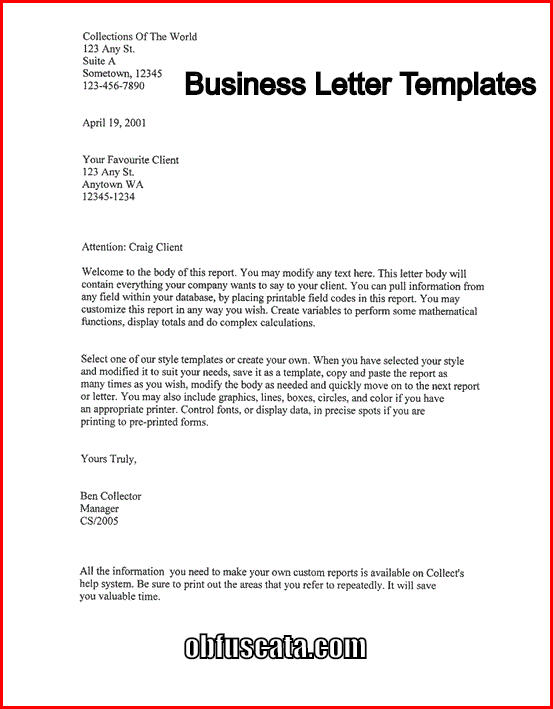 Collections Of The World
123 Any St.
Suite A
Sometown, 12345
123-456-7890

Business Letter Templates

April 19, 2001

Your Favourite Client
123 Any St.
Anytown WA
12345-1234

Attention: Craig Client

Welcome to the body of this report. You may modify any text here. This letter body will contain everything your company wants to say to your client. You can pull information from any field within your database, by placing printable field codes in this report. You may customize this report in any way you wish. Create variables to perform some mathematical functions, display totals and do complex calculations.

Select one of our style templates or create your own. When you have selected your style and modified it to suit your needs, save it as a template, copy and paste the report as many times as you wish, modify the body as needed and quickly move on to the next report or letter. You may also include graphics, lines, boxes, circles, and color if you have an appropriate printer. Control fonts, or display data, in precise spots if you are printing to pre-printed forms.

Yours Truly,

Ben Collector
Manager
CS/2005

All the information you need to make your own custom reports is available on Collect's help system. Be sure to print out the areas that you refer to repeatedly. It will save you valuable time.

obfuscata.com